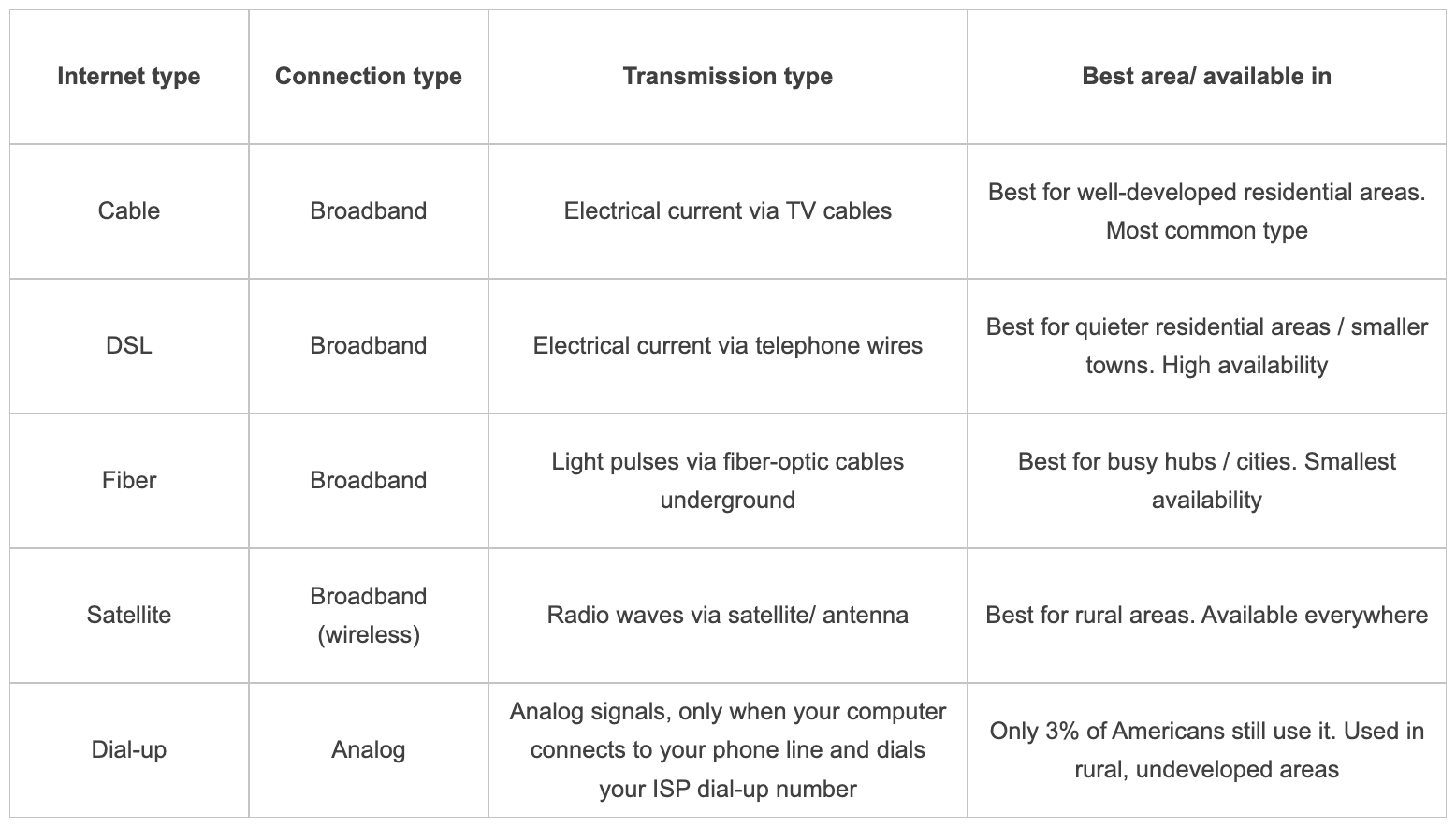 | Internet type | Connection type | Transmission type | Best area/ available in |
|---|---|---|---|
| Cable | Broadband | Electrical current via TV cables | Best for well-developed residential areas. Most common type |
| DSL | Broadband | Electrical current via telephone wires | Best for quieter residential areas / smaller towns. High availability |
| Fiber | Broadband | Light pulses via fiber-optic cables underground | Best for busy hubs / cities. Smallest availability |
| Satellite | Broadband (wireless) | Radio waves via satellite/ antenna | Best for rural areas. Available everywhere |
| Dial-up | Analog | Analog signals, only when your computer connects to your phone line and dials your ISP dial-up number | Only 3% of Americans still use it. Used in rural, undeveloped areas |